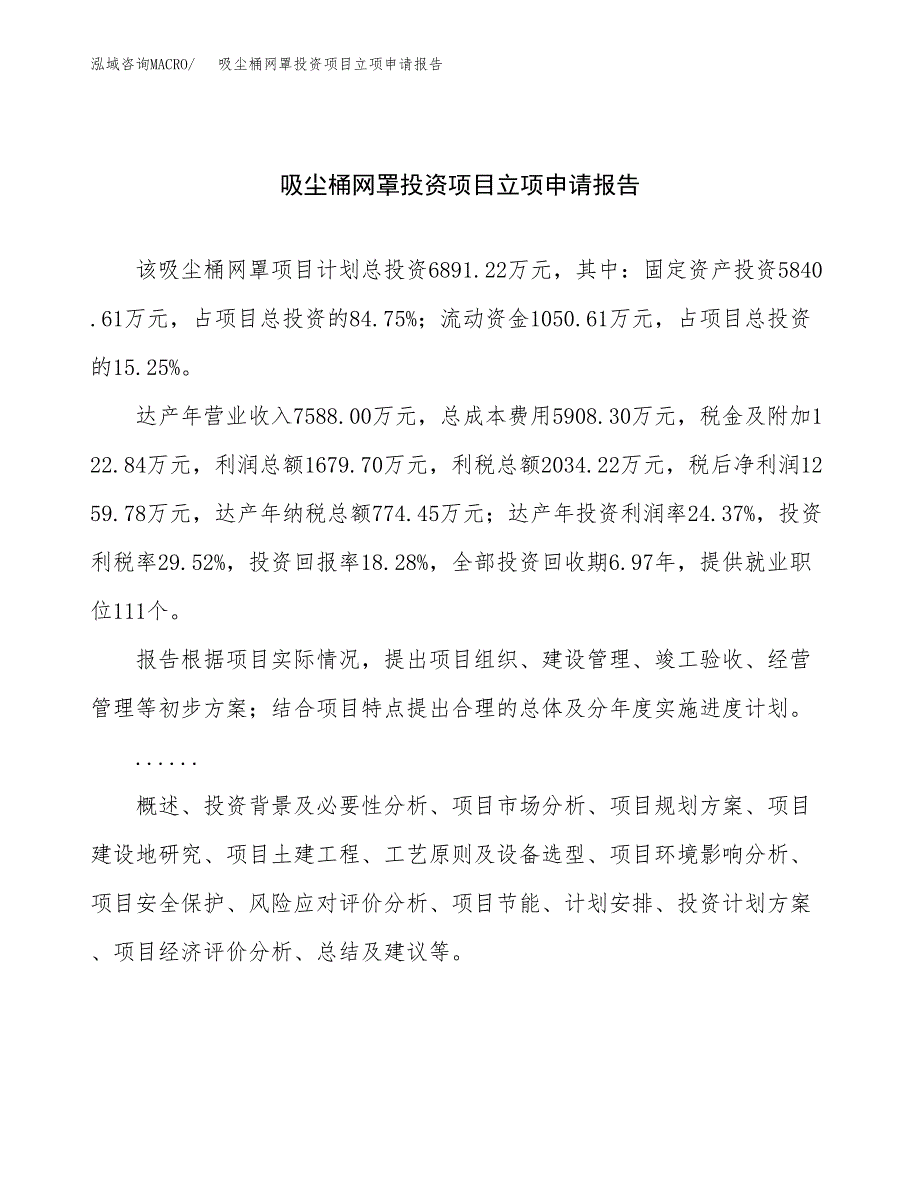 泓域咨询MACRO/　吸尘桶网罩投资项目立项申请报告

吸尘桶网罩投资项目立项申请报告

该吸尘桶网罩项目计划总投资6891.22万元，其中：固定资产投资5840.61万元，占项目总投资的84.75%；流动资金1050.61万元，占项目总投资的15.25%。

达产年营业收入7588.00万元，总成本费用5908.30万元，税金及附加122.84万元，利润总额1679.70万元，利税总额2034.22万元，税后净利润1259.78万元，达产年纳税总额774.45万元；达产年投资利润率24.37%，投资利税率29.52%，投资回报率18.28%，全部投资回收期6.97年，提供就业职位111个。

报告根据项目实际情况，提出项目组织、建设管理、竣工验收、经营管理等初步方案；结合项目特点提出合理的总体及分年度实施进度计划。

......

概述、投资背景及必要性分析、项目市场分析、项目规划方案、项目建设地研究、项目土建工程、工艺原则及设备选型、项目环境影响分析、项目安全保护、风险应对评价分析、项目节能、计划安排、投资计划方案、项目经济评价分析、总结及建议等。